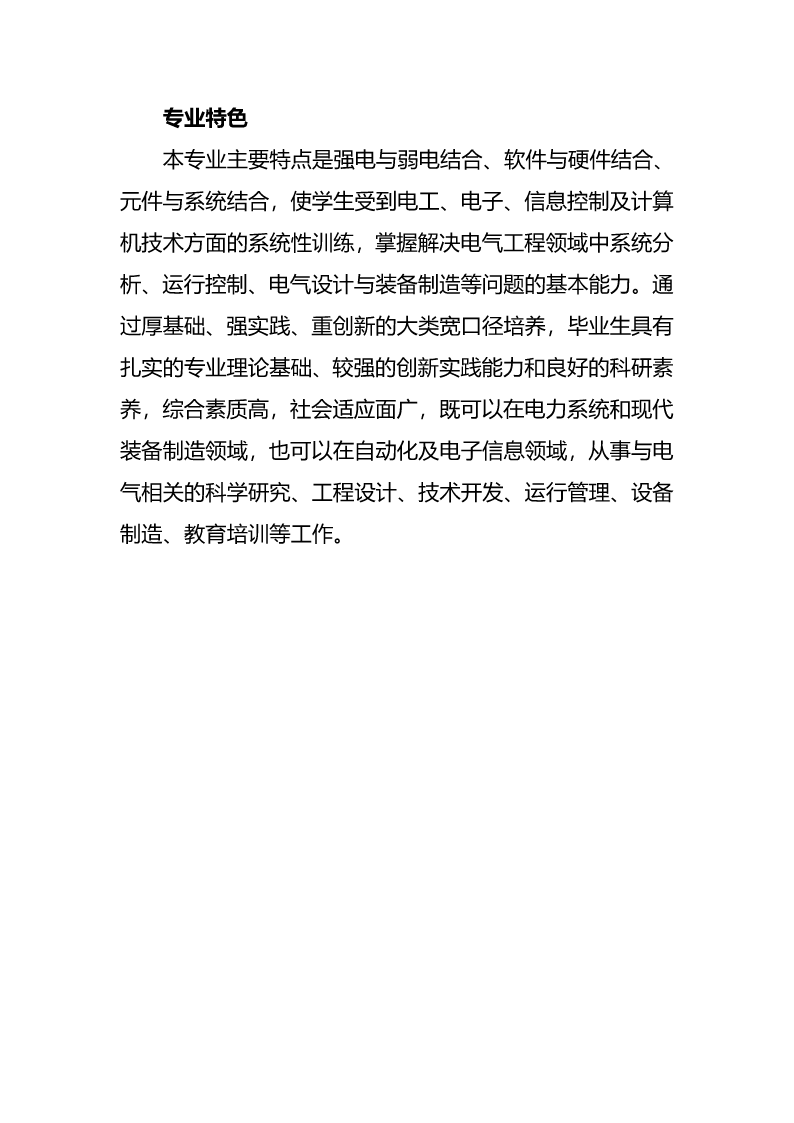 专业特色

本专业主要特点是强电与弱电结合、软件与硬件结合、元件与系统结合，使学生受到电工、电子、信息控制及计算机技术方面的系统性训练，掌握解决电气工程领域中系统分析、运行控制、电气设计与装备制造等问题的基本能力。通过厚基础、强实践、重创新的大类宽口径培养，毕业生具有扎实的专业理论基础、较强的创新实践能力和良好的科研素养，综合素质高，社会适应面广，既可以在电力系统和现代装备制造领域，也可以在自动化及电子信息领域，从事与电气相关的科学研究、工程设计、技术开发、运行管理、设备制造、教育培训等工作。